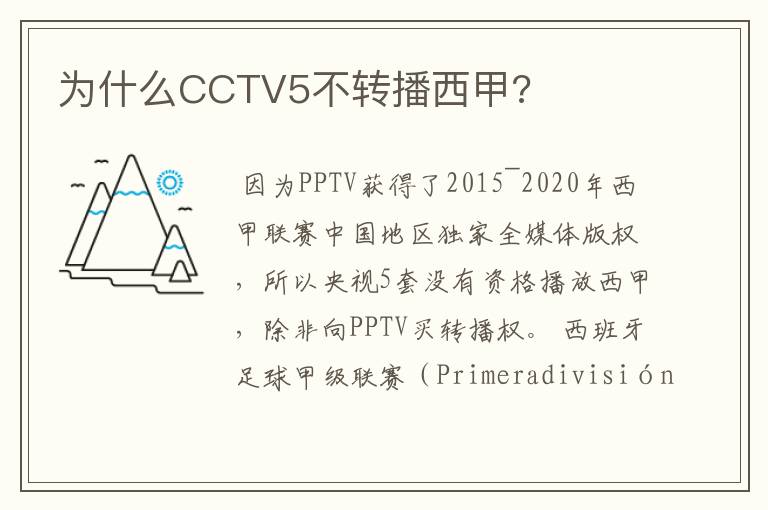 为什么CCTV5不转播西甲?

因为PPTV获得了2015¯2020年西甲联赛中国地区独家全媒体版权，所以央视5套没有资格播放西甲，除非向PPTV买转播权。 西班牙足球甲级联赛（Primeradivisión